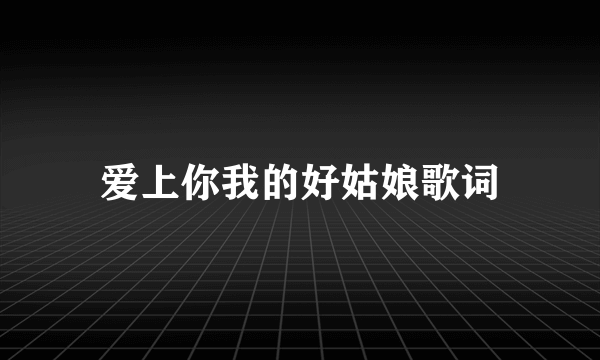 爱上你我的好姑娘歌词